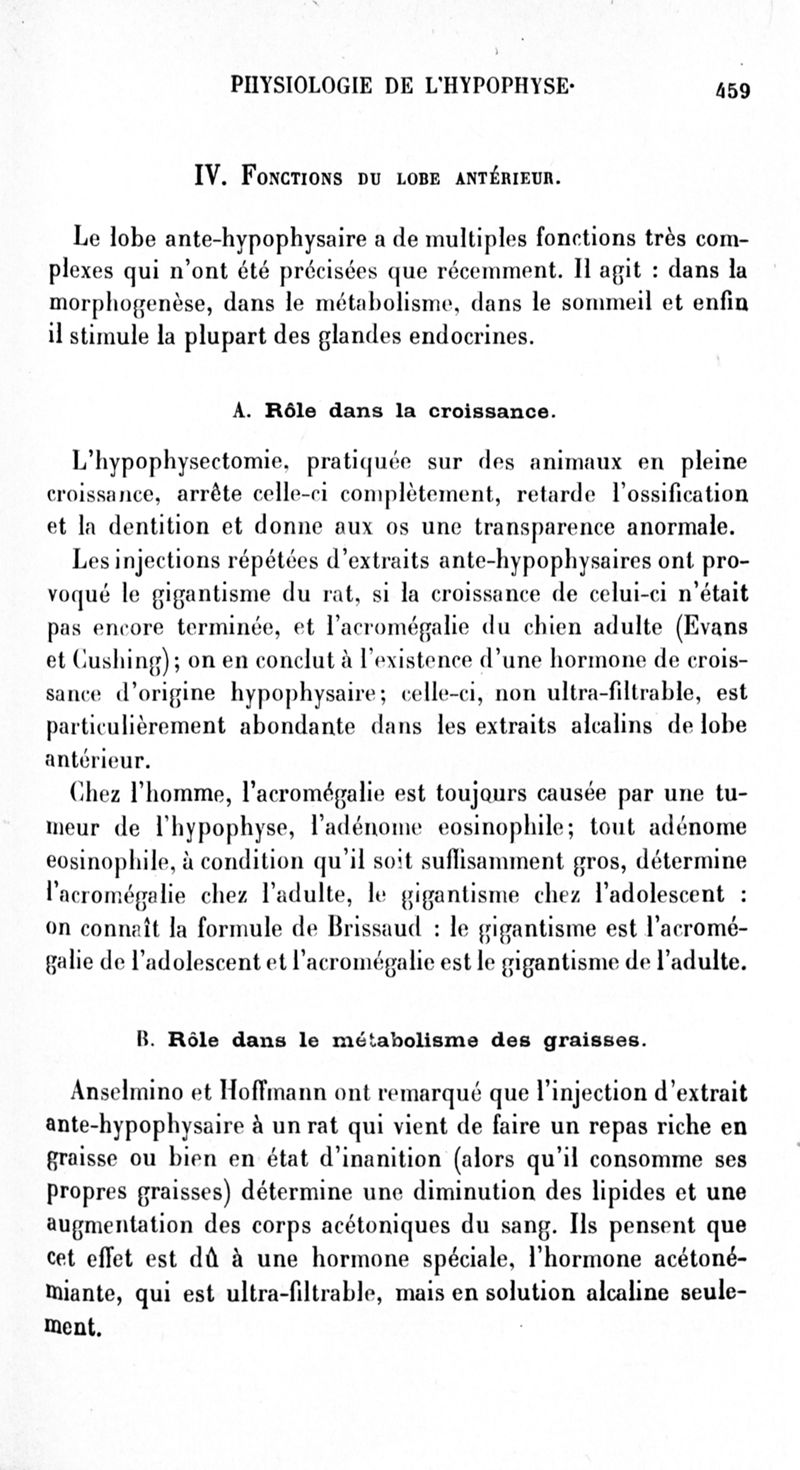 PHYSIOLOGIE DE L'HYPOPHYSE· 459

IV. Fonctions du lobe antérieur.

Le lobe ante-hypophysaire a de multiples fonctions très complexes qui n'ont été précisées que récemment. Il agit : dans la morphogenèse, dans le métabolisme, dans le sommeil et enfin il stimule la plupart des glandes endocrines.

A. Rôle dans la croissance.

L'hypophysectomie, pratiquée sur des animaux en pleine croissance, arrête celle-ci complètement, retarde l'ossification et la dentition et donne aux os une transparence anormale.

Les injections répétées d'extraits ante-hypophysaires ont provoqué le gigantisme du rat, si la croissance de celui-ci n'était pas encore terminée, et l'acromégalie du chien adulte (Evans et Cushing); on en conclut à l'existence d'une hormone de croissance d'origine hypophysaire; celle-ci, non ultra-filtrable, est particulièrement abondante dans les extraits alcalins de lobe antérieur.

Chez l'homme, l'acromégalie est toujours causée par une tumeur de l'hypophyse, l'adénome eosinophile; tout adénome eosinophile, à condition qu'il soit suffisamment gros, détermine l'acromégalie chez l'adulte, le gigantisme chez l'adolescent : on connaît la formule de Brissaud : le gigantisme est l'acromégalie de l'adolescent et l'acromégalie est le gigantisme de l'adulte.

B. Rôle dans le métabolisme des graisses.

Anselmino et Hoffmann ont remarqué que l'injection d'extrait ante-hypophysaire à un rat qui vient de faire un repas riche en graisse ou bien en état d'inanition (alors qu'il consomme ses propres graisses) détermine une diminution des lipides et une augmentation des corps acétoniques du sang. Ils pensent que cet effet est dû à une hormone spéciale, l'hormone acétonémiante, qui est ultra-filtrable, mais en solution alcaline seulement.